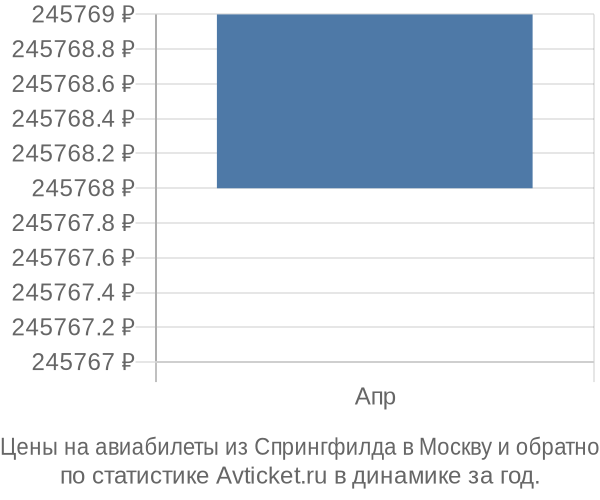 245769 ₽
245768.8 ₽
245768.6 ₽
245768.4 ₽
245768.2 ₽
245768 ₽
245767.8 ₽
245767.6 ₽
245767.4 ₽
245767.2 ₽
245767 ₽
Апр

Цены на авиабилеты из Спрингфилда в Москву и обратно по статистике Avticket.ru в динамике за год.